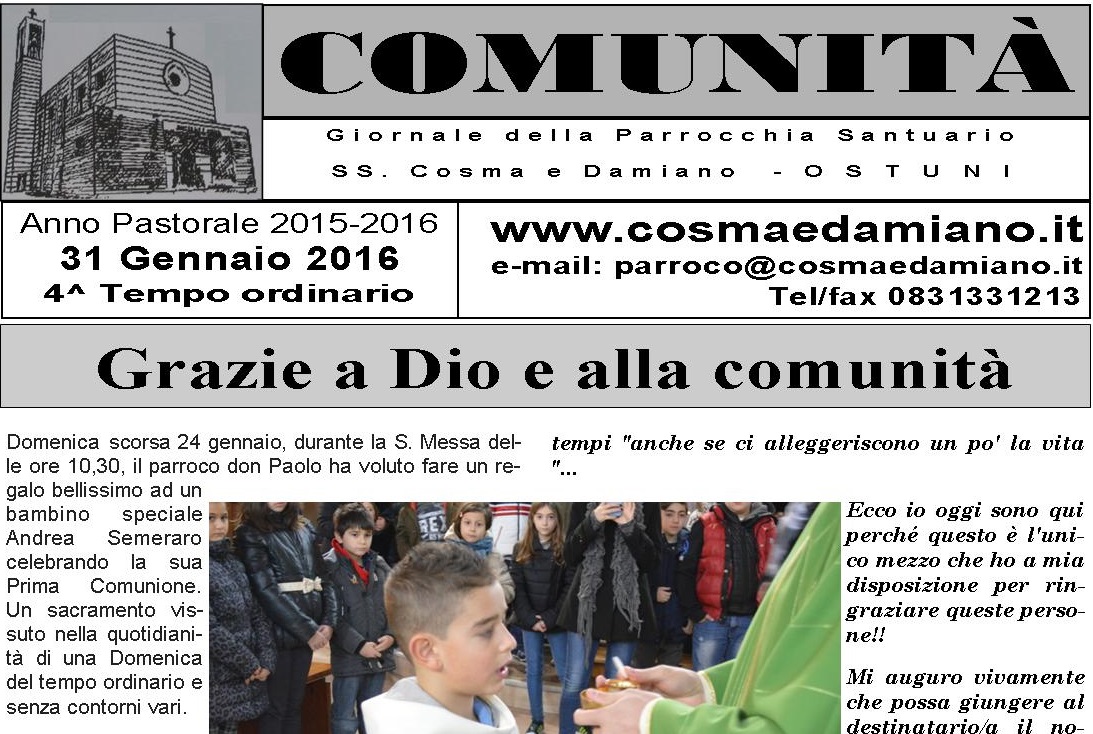 COMUNITÀ

Giornale della Parrocchia Santuario

SS. Cosma e Damiano - OSTUNI

Anno Pastorale 2015-2016
31 Gennaio 2016
4^ Tempo ordinario

www.cosmaedamiano.it
e-mail: parroco@cosmaedamiano.it
Tel/fax 0831331213

Grazie a Dio e alla comunità

Domenica scorsa 24 gennaio, durante la S. Messa delle ore 10,30, il parroco don Paolo ha voluto fare un regalo bellissimo ad un bambino speciale Andrea Semeraro celebrando la sua Prima Comunione. Un sacramento vissuto nella quotidianità di una Domenica del tempo ordinario e senza contorni vari.

tempi "anche se ci alleggeriscono un po' la vita "...

Ecco io oggi sono qui perché questo è l'unico mezzo che ho a mia disposizione per ringraziare queste persone!!

Mi auguro vivamente che possa giungere al destinatario/a il no-